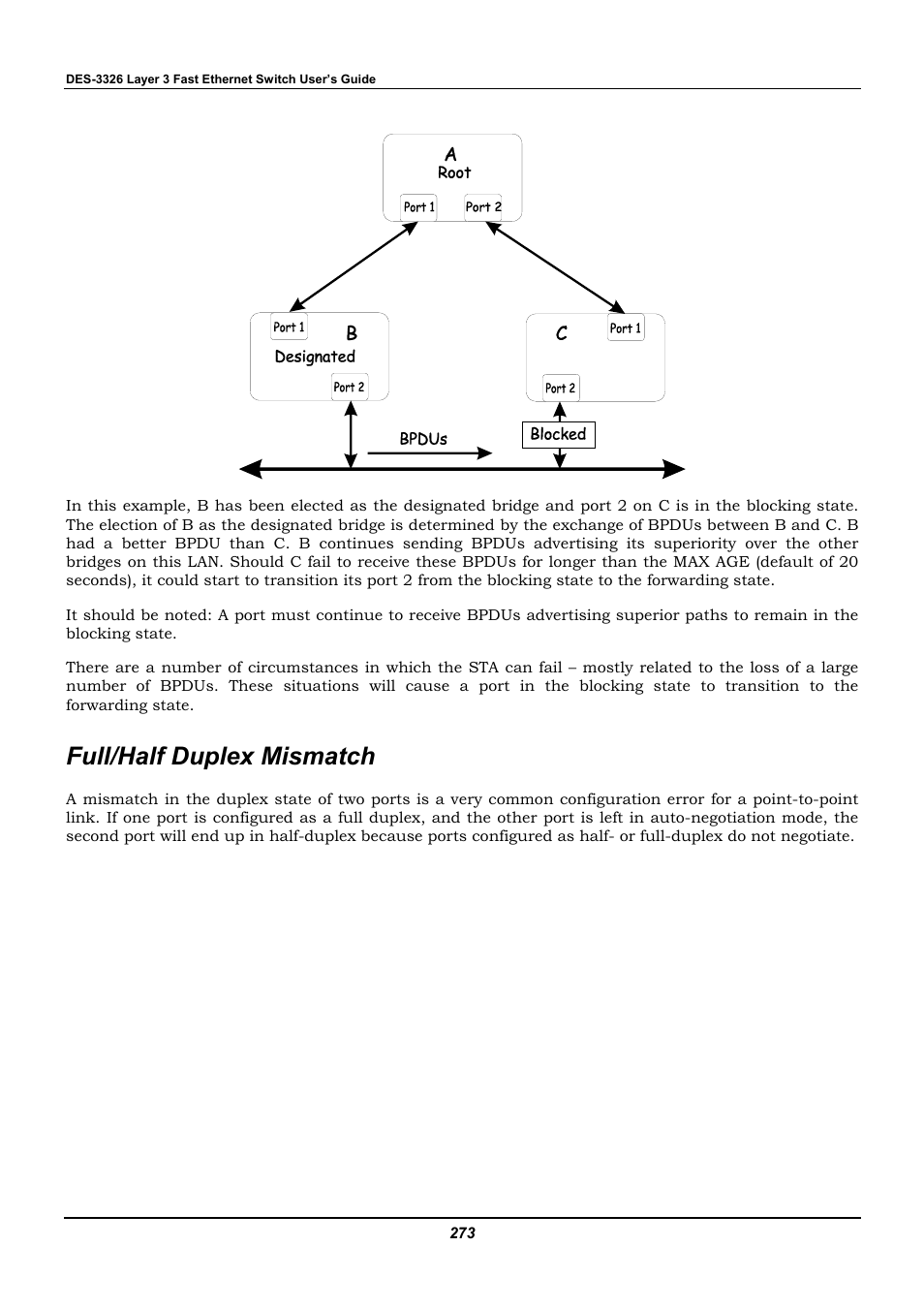 DES-3326 Layer 3 Fast Ethernet Switch User's Guide

A
Root
Port 1
Port 2

Port 1
B
Designated
Port 2

C
Port 1
Port 2

BPDUs
Blocked

In this example, B has been elected as the designated bridge and port 2 on C is in the blocking state. The election of B as the designated bridge is determined by the exchange of BPDUs between B and C. B had a better BPDU than C. B continues sending BPDUs advertising its superiority over the other bridges on this LAN. Should C fail to receive these BPDUs for longer than the MAX AGE (default of 20 seconds), it could start to transition its port 2 from the blocking state to the forwarding state.

It should be noted: A port must continue to receive BPDUs advertising superior paths to remain in the blocking state.

There are a number of circumstances in which the STA can fail – mostly related to the loss of a large number of BPDUs. These situations will cause a port in the blocking state to transition to the forwarding state.

Full/Half Duplex Mismatch

A mismatch in the duplex state of two ports is a very common configuration error for a point-to-point link. If one port is configured as a full duplex, and the other port is left in auto-negotiation mode, the second port will end up in half-duplex because ports configured as half- or full-duplex do not negotiate.

273